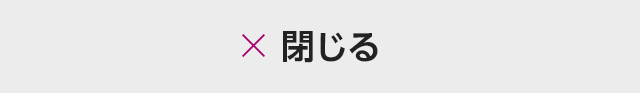 × 閉じる